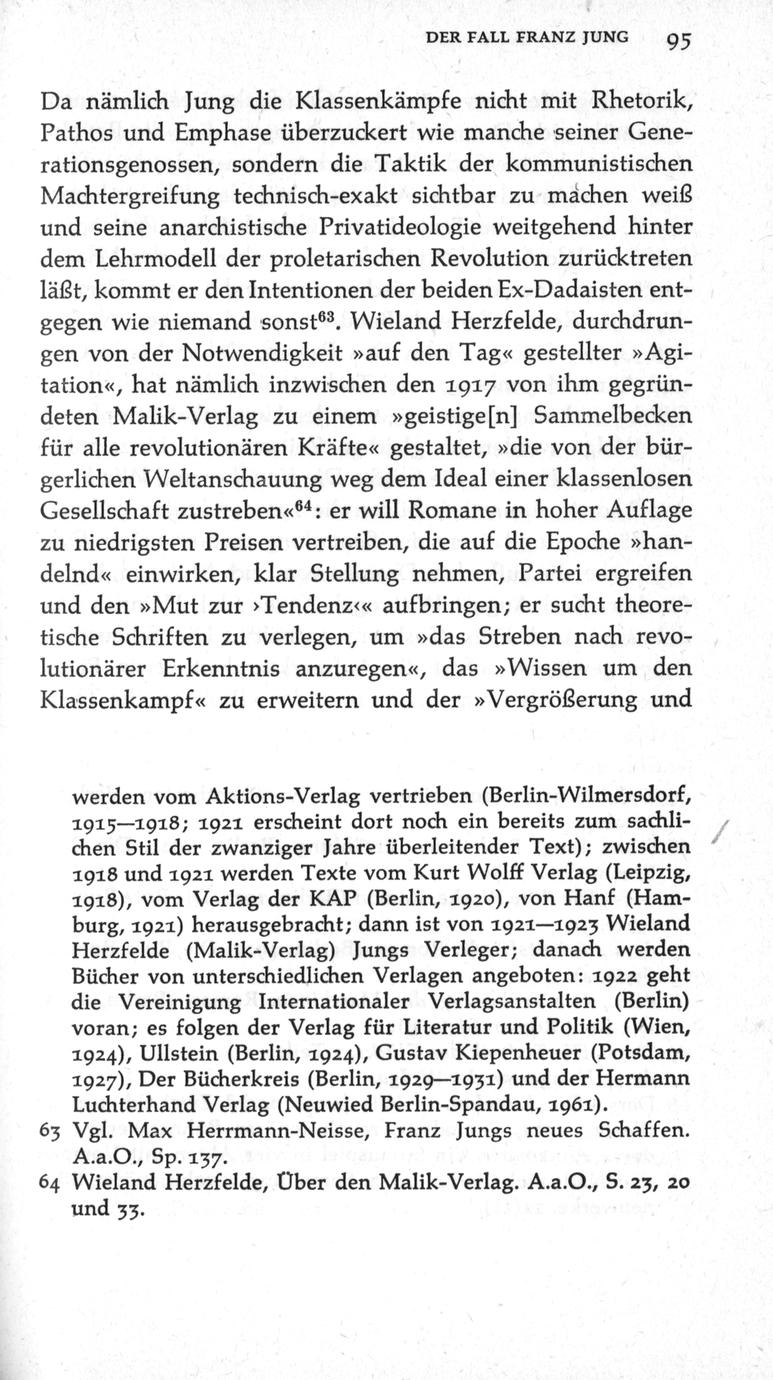 DER FALL FRANZ JUNG 95

Da nämlich Jung die Klassenkämpfe nicht mit Rhetorik, Pathos und Emphase überzuckert wie manche seiner Generationsgenossen, sondern die Taktik der kommunistischen Machtergreifung technisch-exakt sichtbar zu machen weiß und seine anarchistische Privatideologie weitgehend hinter dem Lehrmodell der proletarischen Revolution zurücktreten läßt, kommt er den Intentionen der beiden Ex-Dadaisten entgegen wie niemand sonst$^{63}$. Wieland Herzfelde, durchdrungen von der Notwendigkeit »auf den Tag« gestellter »Agitation«, hat nämlich inzwischen den 1917 von ihm gegründeten Malik-Verlag zu einem »geistige[n] Sammelbecken für alle revolutionären Kräfte« gestaltet, »die von der bürgerlichen Weltanschauung weg dem Ideal einer klassenlosen Gesellschaft zustreben«$^{64}$: er will Romane in hoher Auflage zu niedrigsten Preisen vertreiben, die auf die Epoche »handelnd« einwirken, klar Stellung nehmen, Partei ergreifen und den »Mut zur ›Tendenz‹« aufbringen; er sucht theoretische Schriften zu verlegen, um »das Streben nach revolutionärer Erkenntnis anzuregen«, das »Wissen um den Klassenkampf« zu erweitern und der »Vergrößerung und

werden vom Aktions-Verlag vertrieben (Berlin-Wilmersdorf, 1915—1918; 1921 erscheint dort noch ein bereits zum sachlichen Stil der zwanziger Jahre überleitender Text); zwischen 1918 und 1921 werden Texte vom Kurt Wolff Verlag (Leipzig, 1918), vom Verlag der KAP (Berlin, 1920), von Hanf (Hamburg, 1921) herausgebracht; dann ist von 1921—1923 Wieland Herzfelde (Malik-Verlag) Jungs Verleger; danach werden Bücher von unterschiedlichen Verlagen angeboten: 1922 geht die Vereinigung Internationaler Verlagsanstalten (Berlin) voran; es folgen der Verlag für Literatur und Politik (Wien, 1924), Ullstein (Berlin, 1924), Gustav Kiepenheuer (Potsdam, 1927), Der Bücherkreis (Berlin, 1929—1931) und der Hermann Luchterhand Verlag (Neuwied Berlin-Spandau, 1961).
63 Vgl. Max Herrmann-Neisse, Franz Jungs neues Schaffen. A.a.O., Sp. 137.
64 Wieland Herzfelde, Über den Malik-Verlag. A.a.O., S. 23, 20 und 33.